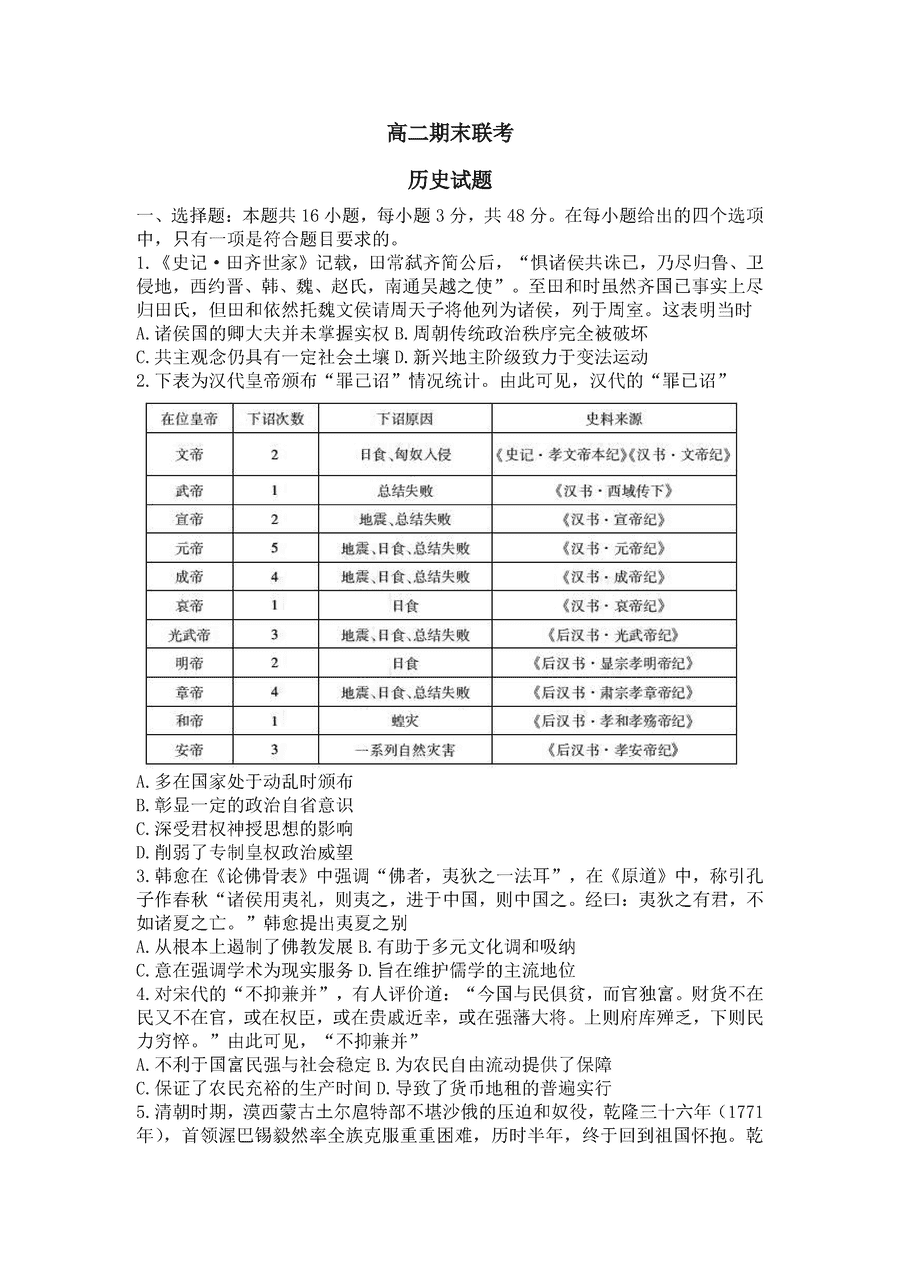 高二期末联考

历史试题

一、选择题：本题共 16 小题，每小题 3 分，共 48 分。在每小题给出的四个选项中，只有一项是符合题目要求的。

1.《史记·田齐世家》记载，田常弑齐简公后，“惧诸侯共诛己，乃尽归鲁、卫侵地，西约晋、韩、魏、赵氏，南通吴越之使”。至田和时虽然齐国已事实上尽归田氏，但田和依然托魏文侯请周天子将他列为诸侯，列于周室。这表明当时
A.诸侯国的卿大夫并未掌握实权 B.周朝传统政治秩序完全被破坏
C.共主观念仍具有一定社会土壤 D.新兴地主阶级致力于变法运动

2.下表为汉代皇帝颁布“罪己诏”情况统计。由此可见，汉代的“罪己诏”

| 在位皇帝 | 下诏次数 | 下诏原因 | 史料来源 |
|---|---|---|---|
| 文帝 | 2 | 日食、匈奴入侵 | 《史记·孝文帝本纪》《汉书·文帝纪》 |
| 武帝 | 1 | 总结失败 | 《汉书·西域传下》 |
| 宣帝 | 2 | 地震、总结失败 | 《汉书·宣帝纪》 |
| 元帝 | 5 | 地震、日食、总结失败 | 《汉书·元帝纪》 |
| 成帝 | 4 | 地震、日食、总结失败 | 《汉书·成帝纪》 |
| 哀帝 | 1 | 日食 | 《汉书·哀帝纪》 |
| 光武帝 | 3 | 地震、日食、总结失败 | 《后汉书·光武帝纪》 |
| 明帝 | 2 | 日食 | 《后汉书·显宗孝明帝纪》 |
| 章帝 | 4 | 地震、日食、总结失败 | 《后汉书·肃宗孝章帝纪》 |
| 和帝 | 1 | 蝗灾 | 《后汉书·孝和孝殇帝纪》 |
| 安帝 | 3 | 一系列自然灾害 | 《后汉书·孝安帝纪》 |

A.多在国家处于动乱时颁布
B.彰显一定的政治自省意识
C.深受君权神授思想的影响
D.削弱了专制皇权政治威望

3.韩愈在《论佛骨表》中强调“佛者，夷狄之一法耳”，在《原道》中，称引孔子作春秋“诸侯用夷礼，则夷之，进于中国，则中国之。经曰：夷狄之有君，不如诸夏之亡。”韩愈提出夷夏之别
A.从根本上遏制了佛教发展 B.有助于多元文化调和吸纳
C.意在强调学术为现实服务 D.旨在维护儒学的主流地位

4.对宋代的“不抑兼并”，有人评价道：“今国与民俱贫，而官独富。财货不在民又不在官，或在权臣，或在贵戚近幸，或在强藩大将。上则府库殚乏，下则民力穷悴。”由此可见，“不抑兼并”
A.不利于国富民强与社会稳定 B.为农民自由流动提供了保障
C.保证了农民充裕的生产时间 D.导致了货币地租的普遍实行

5.清朝时期，漠西蒙古土尔扈特部不堪沙俄的压迫和奴役，乾隆三十六年（1771年），首领渥巴锡毅然率全族克服重重困难，历时半年，终于回到祖国怀抱。乾